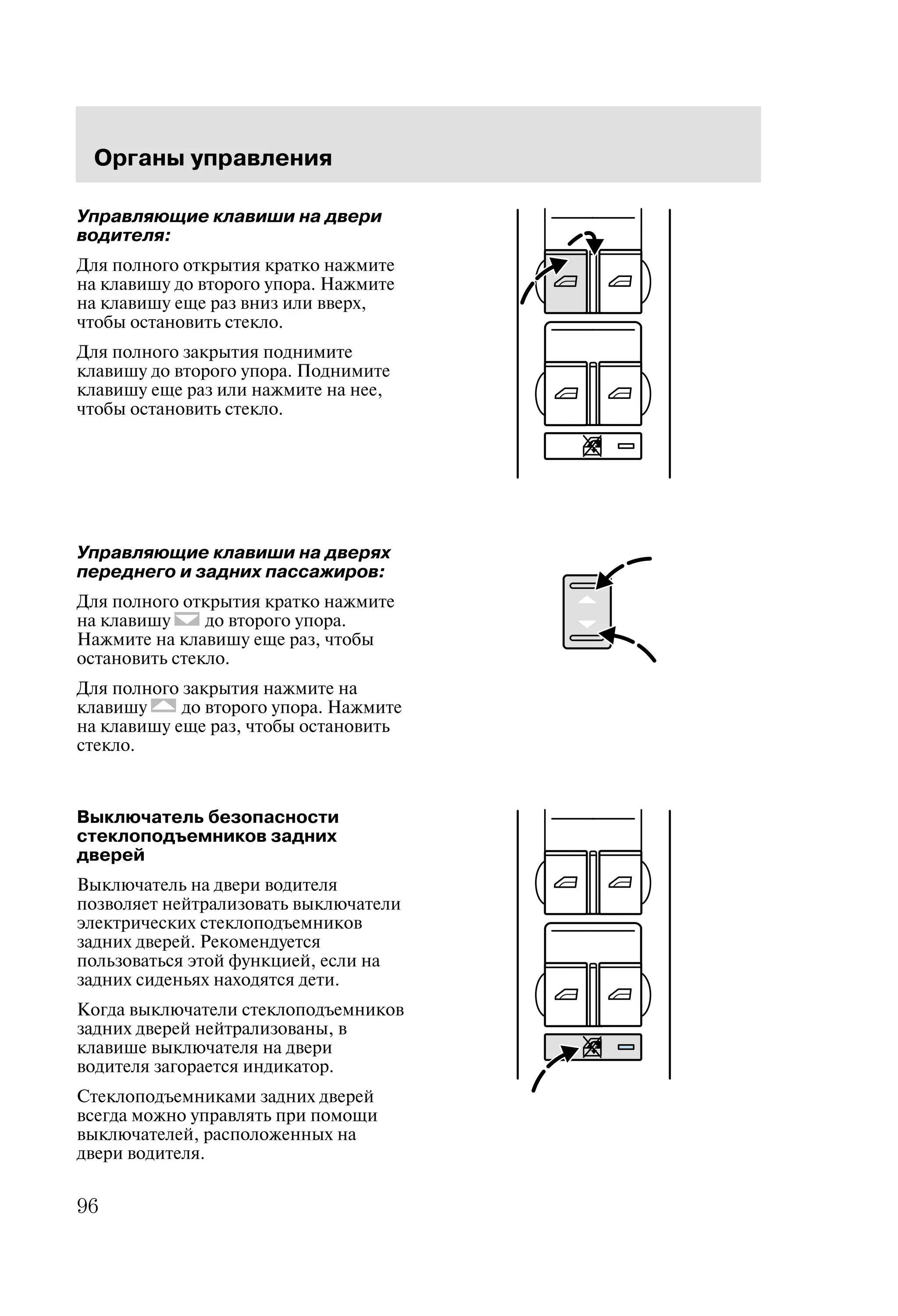 Органы управления

Управляющие клавиши на двери водителя:

Для полного открытия кратко нажмите на клавишу до второго упора. Нажмите на клавишу еще раз вниз или вверх, чтобы остановить стекло.

Для полного закрытия поднимите клавишу до второго упора. Поднимите клавишу еще раз или нажмите на нее, чтобы остановить стекло.

Управляющие клавиши на дверях переднего и задних пассажиров:

Для полного открытия кратко нажмите на клавишу до второго упора. Нажмите на клавишу еще раз, чтобы остановить стекло.

Для полного закрытия нажмите на клавишу до второго упора. Нажмите на клавишу еще раз, чтобы остановить стекло.

Выключатель безопасности стеклоподъемников задних дверей

Выключатель на двери водителя позволяет нейтрализовать выключатели электрических стеклоподъемников задних дверей. Рекомендуется пользоваться этой функцией, если на задних сиденьях находятся дети.

Когда выключатели стеклоподъемников задних дверей нейтрализованы, в клавише выключателя на двери водителя загорается индикатор.

Стеклоподъемниками задних дверей всегда можно управлять при помощи выключателей, расположенных на двери водителя.

96